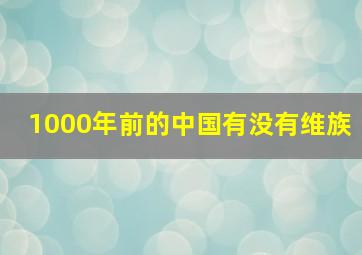 1000年前的中国有没有维族